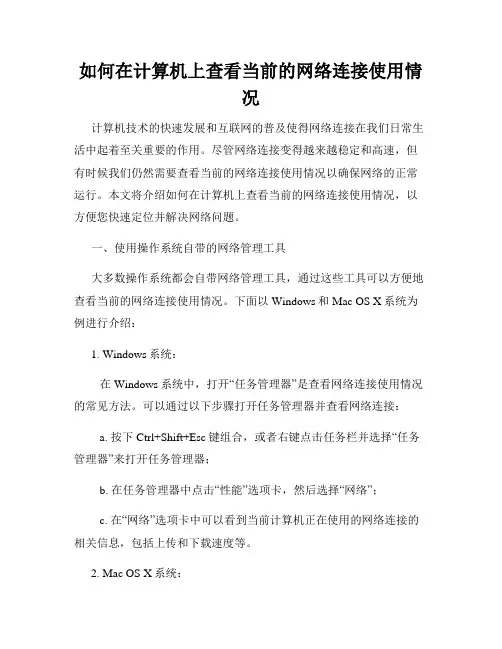 如何在计算机上查看当前的网络连接使用情况

计算机技术的快速发展和互联网的普及使得网络连接在我们日常生活中起着至关重要的作用。尽管网络连接变得越来越稳定和高速，但有时候我们仍然需要查看当前的网络连接使用情况以确保网络的正常运行。本文将介绍如何在计算机上查看当前的网络连接使用情况，以方便您快速定位并解决网络问题。

一、使用操作系统自带的网络管理工具

大多数操作系统都会自带网络管理工具，通过这些工具可以方便地查看当前的网络连接使用情况。下面以 Windows 和 Mac OS X 系统为例进行介绍：

1. Windows 系统：

在 Windows 系统中，打开“任务管理器”是查看网络连接使用情况的常见方法。可以通过以下步骤打开任务管理器并查看网络连接：

a. 按下 Ctrl+Shift+Esc 键组合，或者右键点击任务栏并选择“任务管理器”来打开任务管理器；

b. 在任务管理器中点击“性能”选项卡，然后选择“网络”；

c. 在“网络”选项卡中可以看到当前计算机正在使用的网络连接的相关信息，包括上传和下载速度等。

2. Mac OS X 系统：